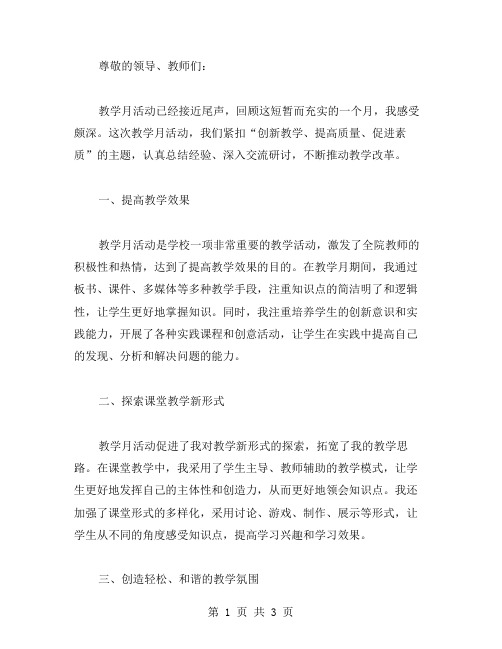 尊敬的领导、教师们：

教学月活动已经接近尾声，回顾这短暂而充实的一个月，我感受颇深。这次教学月活动，我们紧扣“创新教学、提高质量、促进素质”的主题，认真总结经验、深入交流研讨，不断推动教学改革。

一、提高教学效果

教学月活动是学校一项非常重要的教学活动，激发了全院教师的积极性和热情，达到了提高教学效果的目的。在教学月期间，我通过板书、课件、多媒体等多种教学手段，注重知识点的简洁明了和逻辑性，让学生更好地掌握知识。同时，我注重培养学生的创新意识和实践能力，开展了各种实践课程和创意活动，让学生在实践中提高自己的发现、分析和解决问题的能力。

二、探索课堂教学新形式

教学月活动促进了我对教学新形式的探索，拓宽了我的教学思路。在课堂教学中，我采用了学生主导、教师辅助的教学模式，让学生更好地发挥自己的主体性和创造力，从而更好地领会知识点。我还加强了课堂形式的多样化，采用讨论、游戏、制作、展示等形式，让学生从不同的角度感受知识点，提高学习兴趣和学习效果。

三、创造轻松、和谐的教学氛围

第 1 页 共 3 页